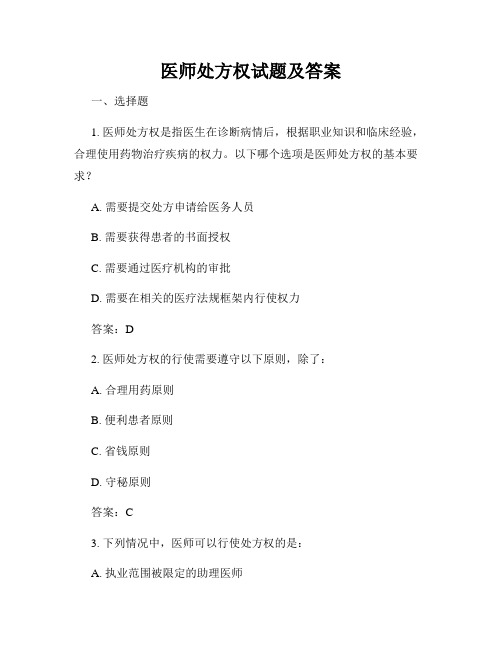 医师处方权试题及答案

一、选择题

1. 医师处方权是指医生在诊断病情后，根据职业知识和临床经验，合理使用药物治疗疾病的权力。以下哪个选项是医师处方权的基本要求？

A. 需要提交处方申请给医务人员

B. 需要获得患者的书面授权

C. 需要通过医疗机构的审批

D. 需要在相关的医疗法规框架内行使权力

答案：D

2. 医师处方权的行使需要遵守以下原则，除了：

A. 合理用药原则

B. 便利患者原则

C. 省钱原则

D. 守秘原则

答案：C

3. 下列情况中，医师可以行使处方权的是：

A. 执业范围被限定的助理医师